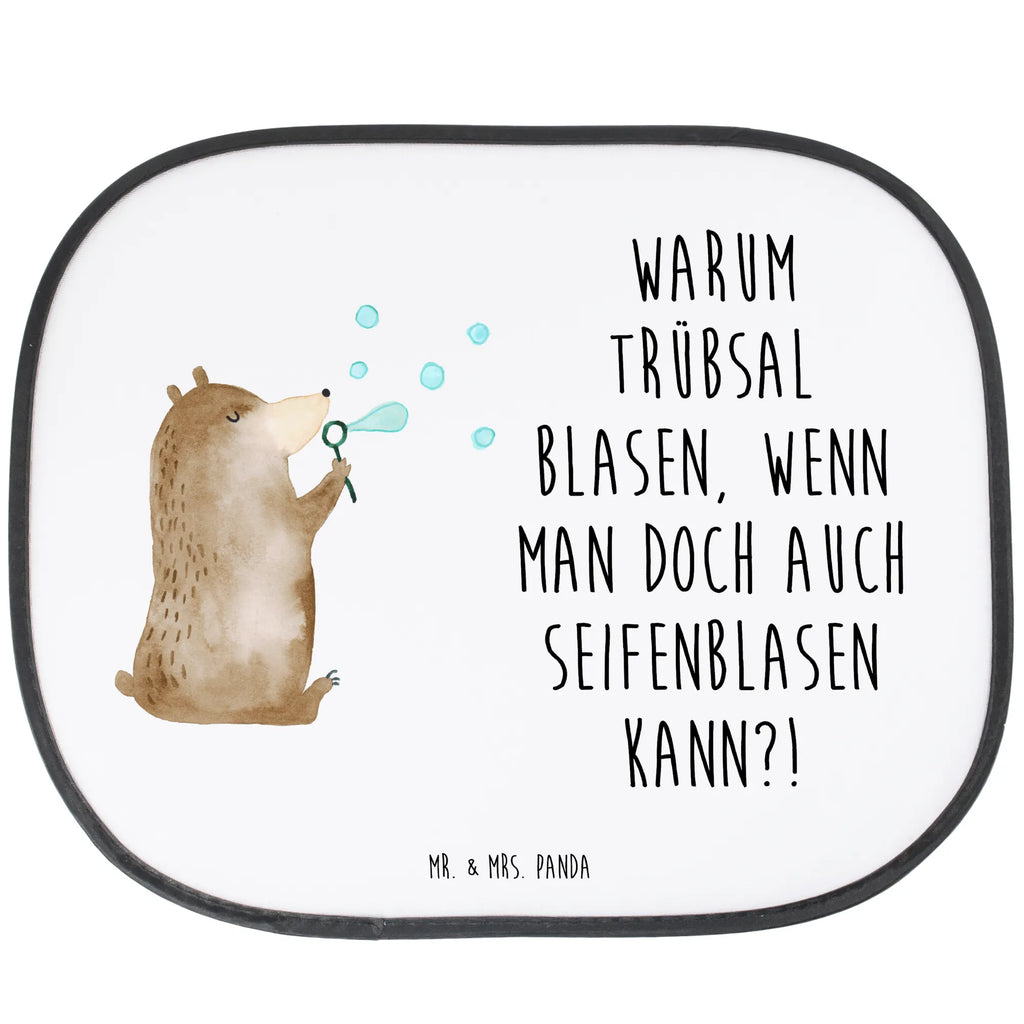 WARUM TRÜBSAL BLASEN, WENN MAN DOCH AUCH SEIFENBLASEN KANN?!

MR. & MRS. PANDA